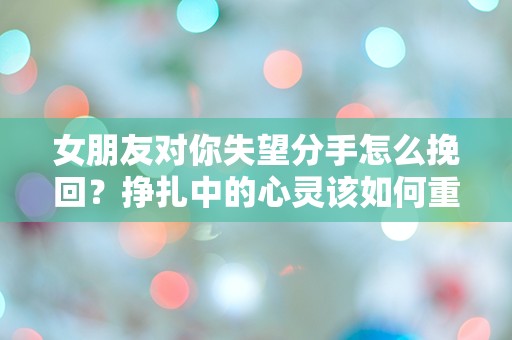 女朋友对你失望分手怎么挽回？挣扎中的心灵该如何重